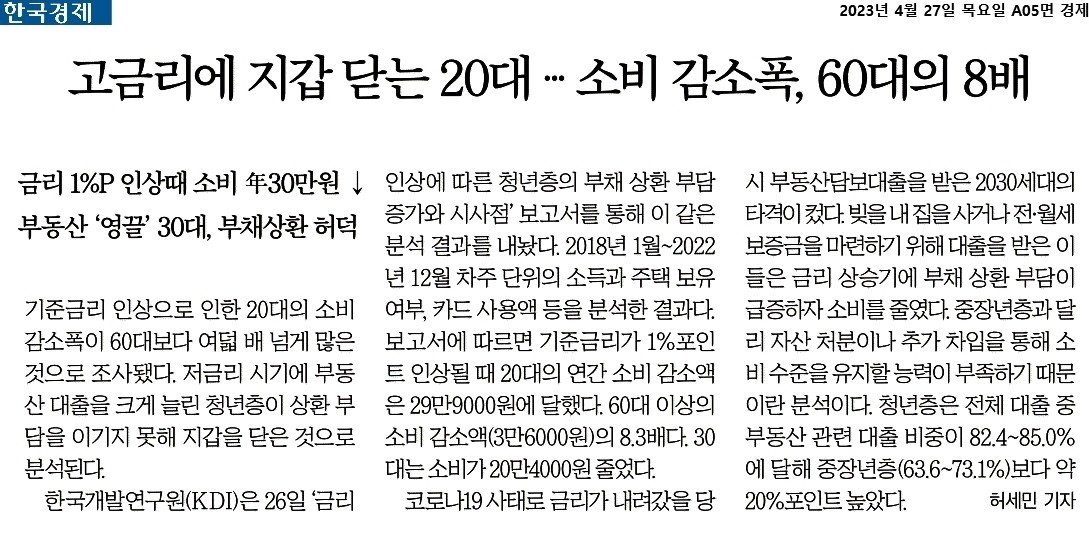 한국경제

2023년 4월 27일 목요일 A05면 경제

고금리에 지갑 닫는 20대 … 소비 감소폭, 60대의 8배

금리 1%P 인상때 소비 年30만원 ↓

부동산 '영끌' 30대, 부채상환 허덕

기준금리 인상으로 인한 20대의 소비 감소폭이 60대보다 여덟 배 넘게 많은 것으로 조사됐다. 저금리 시기에 부동산 대출을 크게 늘린 청년층이 상환 부담을 이기지 못해 지갑을 닫은 것으로 분석된다.

한국개발연구원(KDI)은 26일 '금리 인상에 따른 청년층의 부채 상환 부담 증가와 시사점' 보고서를 통해 이 같은 분석 결과를 내놨다. 2018년 1월~2022년 12월 차주 단위의 소득과 주택 보유 여부, 카드 사용액 등을 분석한 결과다. 보고서에 따르면 기준금리가 1%포인트 인상될 때 20대의 연간 소비 감소액은 29만9000원에 달했다. 60대 이상의 소비 감소액(3만6000원)의 8.3배다. 30대는 소비가 20만4000원 줄었다.

코로나19 사태로 금리가 내려갔을 당시 부동산담보대출을 받은 2030세대의 타격이 컸다. 빚을 내 집을 사거나 전·월세 보증금을 마련하기 위해 대출을 받은 이들은 금리 상승기에 부채 상환 부담이 급증하자 소비를 줄였다. 중장년층과 달리 자산 처분이나 추가 차입을 통해 소비 수준을 유지할 능력이 부족하기 때문이란 분석이다. 청년층은 전체 대출 중 부동산 관련 대출 비중이 82.4~85.0%에 달해 중장년층(63.6~73.1%)보다 약 20%포인트 높았다.

허세민 기자